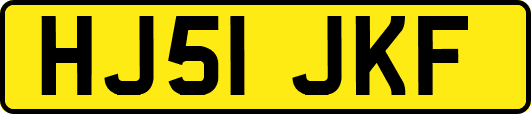 HJ51 JKF